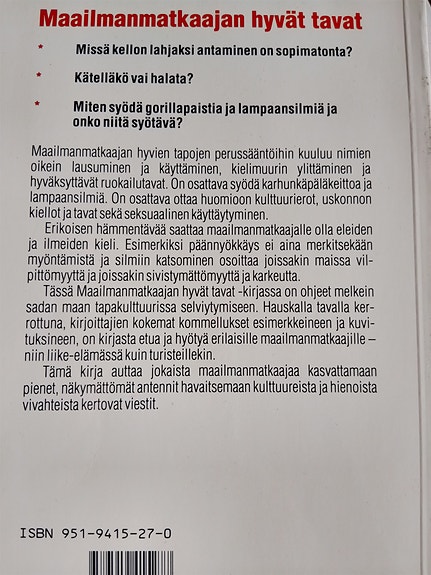 Maailmanmatkaajan hyvät tavat

* Missä kellon lahjaksi antaminen on sopimatonta?

* Kätelläkö vai halata?

* Miten syödä gorillapaistia ja lampaansilmiä ja onko niitä syötävä?

Maailmanmatkaajan hyvien tapojen perussääntöihin kuuluu nimien oikein lausuminen ja käyttäminen, kielimuurin ylittäminen ja hyväksyttävät ruokailutavat. On osattava syödä karhunkäpäläkeittoa ja lampaansilmiä. On osattava ottaa huomioon kulttuurierot, uskonnon kiellot ja tavat sekä seksuaalinen käyttäytyminen.

Erikoisen hämmentävää saattaa maailmanmatkaajalle olla eleiden ja ilmeiden kieli. Esimerkiksi päännyökkäys ei aina merkitsekään myöntämistä ja silmiin katsominen osoittaa joissakin maissa vilpittömyyttä ja joissakin sivistymättömyyttä ja karkeutta.

Tässä Maailmanmatkaajan hyvät tavat -kirjassa on ohjeet melkein sadan maan tapakulttuurissa selviytymiseen. Hauskalla tavalla kerrottuna, kirjoittajien kokemat kommellukset esimerkkeineen ja kuvituksineen, on kirjasta etua ja hyötyä erilaisille maailmanmatkaajille – niin liike-elämässä kuin turisteillekin.

Tämä kirja auttaa jokaista maailmanmatkaajaa kasvattamaan pienet, näkymättömät antennit havaitsemaan kulttuureista ja hienoista vivahteista kertovat viestit.

ISBN 951-9415-27-0